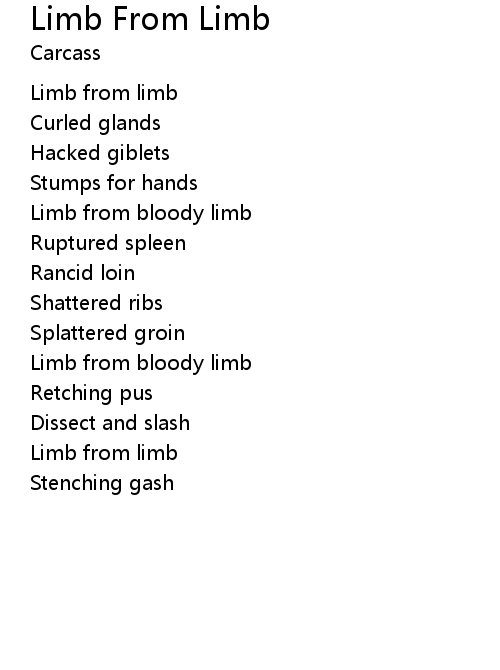 Limb From Limb
Carcass

Limb from limb
Curled glands
Hacked giblets
Stumps for hands
Limb from bloody limb
Ruptured spleen
Rancid loin
Shattered ribs
Splattered groin
Limb from bloody limb
Retching pus
Dissect and slash
Limb from limb
Stenching gash